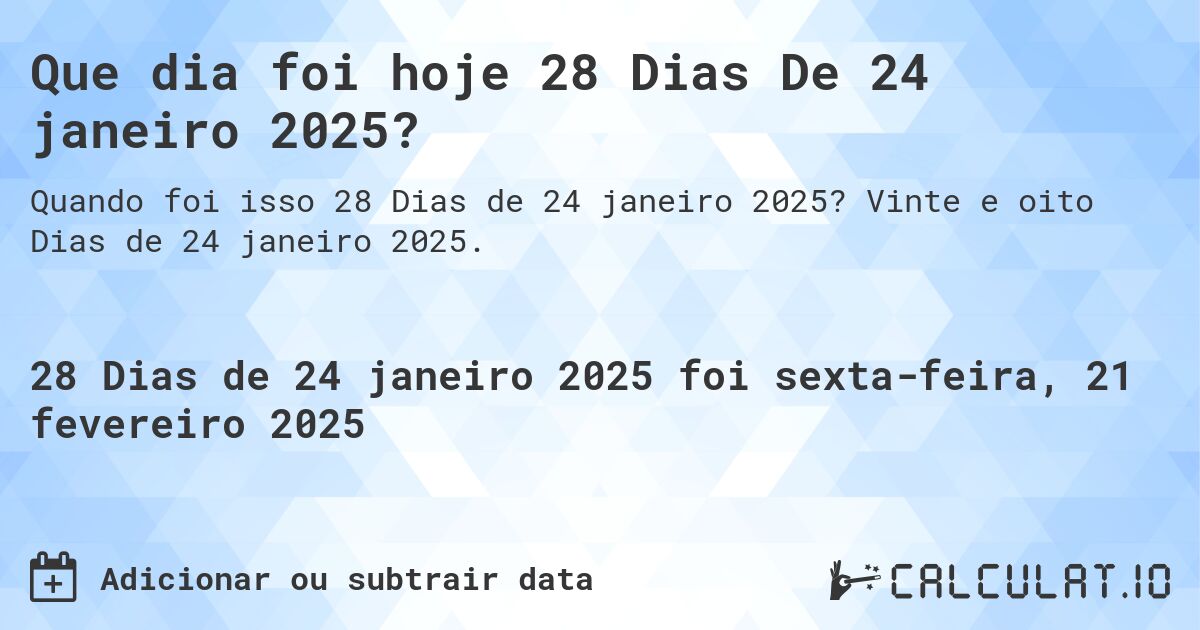 Que dia foi hoje 28 Dias De 24 janeiro 2025?

Quando foi isso 28 Dias de 24 janeiro 2025? Vinte e oito Dias de 24 janeiro 2025.

28 Dias de 24 janeiro 2025 foi sexta-feira, 21 fevereiro 2025

Adicionar ou subtrair data

CALCULAT.IO